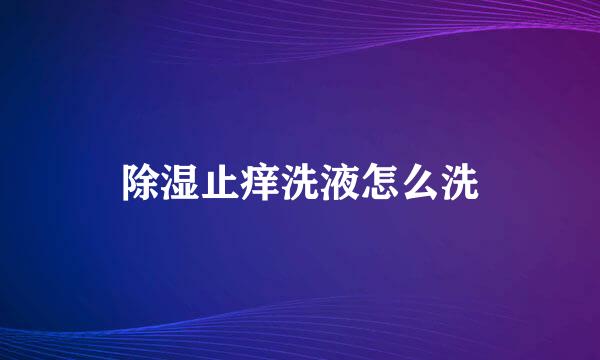 除湿止痒洗液怎么洗